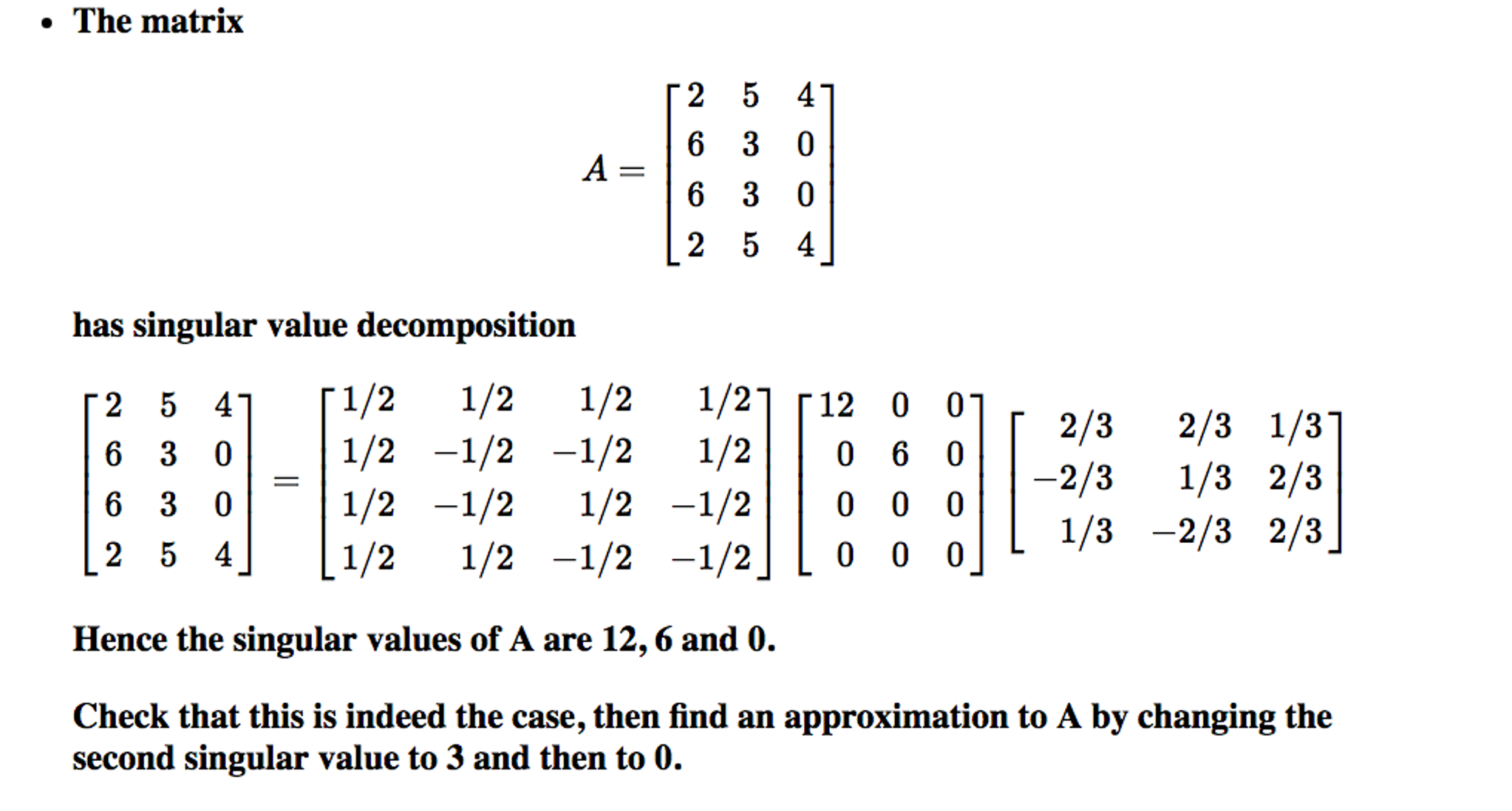 • The matrix

$$A = \begin{bmatrix} 2 & 5 & 4 \\ 6 & 3 & 0 \\ 6 & 3 & 0 \\ 2 & 5 & 4 \end{bmatrix}$$

has singular value decomposition

$$\begin{bmatrix} 2 & 5 & 4 \\ 6 & 3 & 0 \\ 6 & 3 & 0 \\ 2 & 5 & 4 \end{bmatrix} = \begin{bmatrix} 1/2 & 1/2 & 1/2 & 1/2 \\ 1/2 & -1/2 & -1/2 & 1/2 \\ 1/2 & -1/2 & 1/2 & -1/2 \\ 1/2 & 1/2 & -1/2 & -1/2 \end{bmatrix} \begin{bmatrix} 12 & 0 & 0 \\ 0 & 6 & 0 \\ 0 & 0 & 0 \\ 0 & 0 & 0 \end{bmatrix} \begin{bmatrix} 2/3 & 2/3 & 1/3 \\ -2/3 & 1/3 & 2/3 \\ 1/3 & -2/3 & 2/3 \end{bmatrix}$$

Hence the singular values of A are 12, 6 and 0.

Check that this is indeed the case, then find an approximation to A by changing the second singular value to 3 and then to 0.